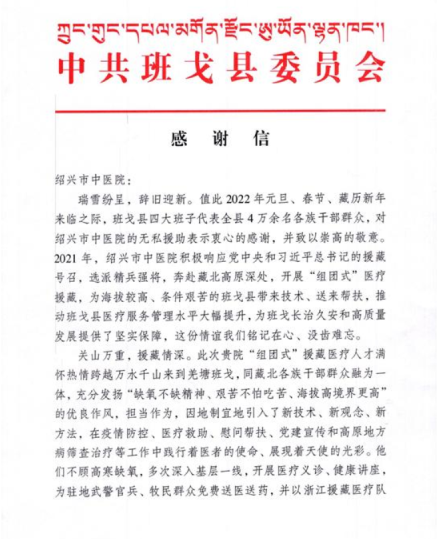 ཀྲུང་གུང་དཔལ་མགོན་རྫོང་ཨུ་ཡོན་ལྷན་ཁང་།
中共班戈县委员会

感 谢 信

绍兴市中医院：

瑞雪纷呈，辞旧迎新。值此2022年元旦、春节、藏历新年来临之际，班戈县四大班子代表全县4万余名各族干部群众，对绍兴市中医院的无私援助表示衷心的感谢，并致以崇高的敬意。2021年，绍兴市中医院积极响应党中央和习近平总书记的援藏号召，选派精兵强将，奔赴藏北高原深处，开展“组团式”医疗援藏，为海拔较高、条件艰苦的班戈县带来技术、送来帮扶，推动班戈县医疗服务管理水平大幅提升，为班戈长治久安和高质量发展提供了坚实保障，这份情谊我们铭记在心、没齿难忘。

关山万重，援藏情深。此次贵院“组团式”援藏医疗人才满怀热情跨越万水千山来到羌塘班戈，同藏北各族干部群众融为一体，充分发扬“缺氧不缺精神、艰苦不怕吃苦、海拔高境界更高”的优良作风，担当作为，因地制宜地引入了新技术、新观念、新方法，在疫情防控、医疗救助、慰问帮扶、党建宣传和高原地方病筛查治疗等工作中践行着医者的使命、展现着天使的光彩。他们不顾高寒缺氧，多次深入基层一线，开展医疗义诊、健康讲座，为驻地武警官兵、牧民群众免费送医送药，并以浙江援藏医疗队